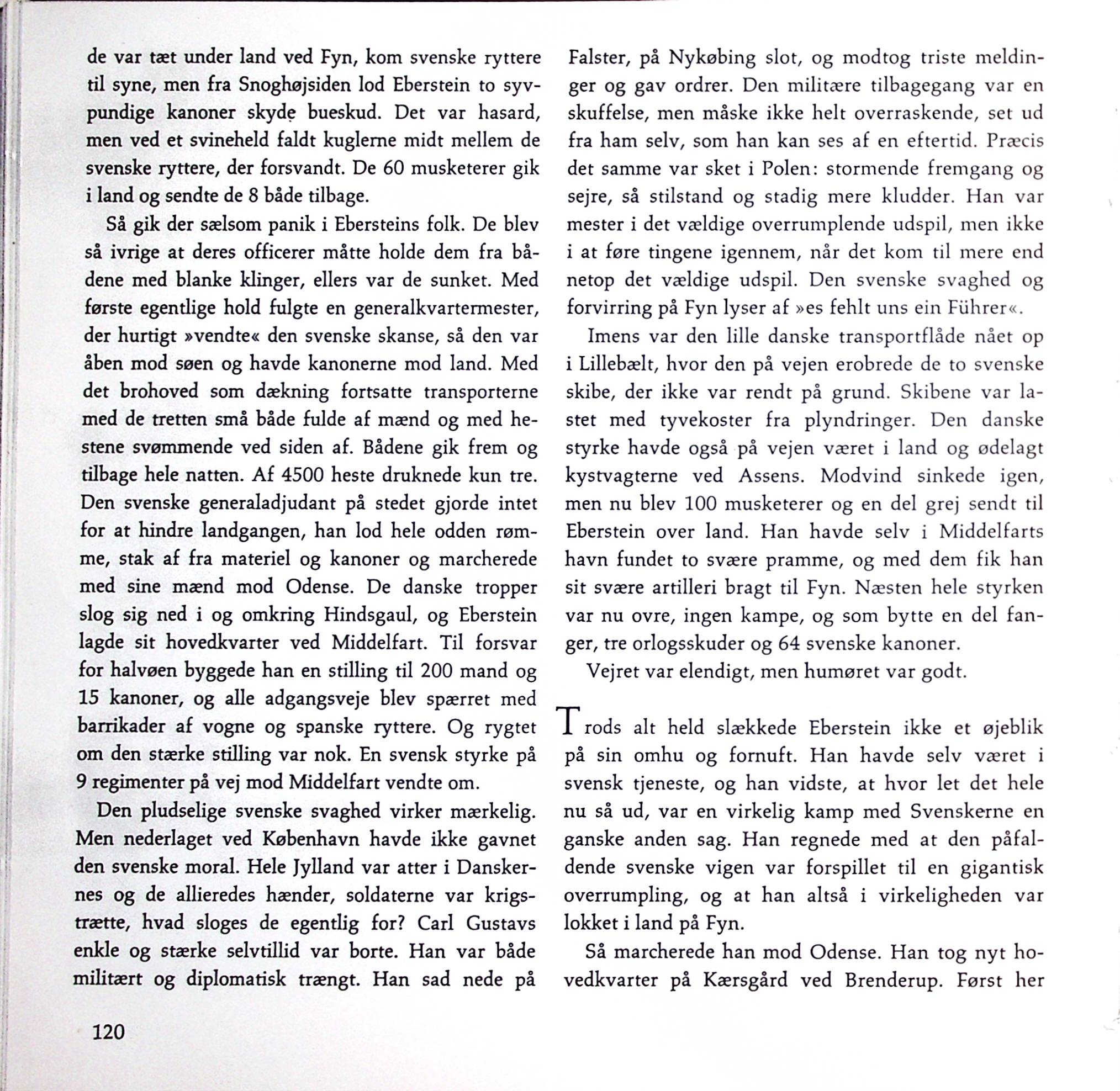 de var tæt under land ved Fyn, kom svenske ryttere til syne, men fra Snoghøjsiden lod Eberstein to syvpundige kanoner skyde bueskud. Det var hasard, men ved et svineheld faldt kuglerne midt mellem de svenske ryttere, der forsvandt. De 60 musketerer gik i land og sendte de 8 både tilbage.

Så gik der sælsom panik i Ebersteins folk. De blev så ivrige at deres officerer måtte holde dem fra bådene med blanke klinger, ellers var de sunket. Med første egentlige hold fulgte en generalkvartermester, der hurtigt »vendte« den svenske skanse, så den var åben mod søen og havde kanonerne mod land. Med det brohoved som dækning fortsatte transporterne med de tretten små både fulde af mænd og med hestene svømmende ved siden af. Bådene gik frem og tilbage hele natten. Af 4500 heste druknede kun tre. Den svenske generaladjudant på stedet gjorde intet for at hindre landgangen, han lod hele odden rømme, stak af fra materiel og kanoner og marcherede med sine mænd mod Odense. De danske tropper slog sig ned i og omkring Hindsgaul, og Eberstein lagde sit hovedkvarter ved Middelfart. Til forsvar for halvøen byggede han en stilling til 200 mand og 15 kanoner, og alle adgangsveje blev spærret med barrikader af vogne og spanske ryttere. Og rygtet om den stærke stilling var nok. En svensk styrke på 9 regimenter på vej mod Middelfart vendte om.

Den pludselige svenske svaghed virker mærkelig. Men nederlaget ved København havde ikke gavnet den svenske moral. Hele Jylland var atter i Danskernes og de allieredes hænder, soldaterne var krigstrætte, hvad sloges de egentlig for? Carl Gustavs enkle og stærke selvtillid var borte. Han var både militært og diplomatisk trængt. Han sad nede på Falster, på Nykøbing slot, og modtog triste meldinger og gav ordrer. Den militære tilbagegang var en skuffelse, men måske ikke helt overraskende, set ud fra ham selv, som han kan ses af en eftertid. Præcis det samme var sket i Polen: stormende fremgang og sejre, så stilstand og stadig mere kludder. Han var mester i det vældige overrumplende udspil, men ikke i at føre tingene igennem, når det kom til mere end netop det vældige udspil. Den svenske svaghed og forvirring på Fyn lyser af »es fehlt uns ein Führer«.

Imens var den lille danske transportflåde nået op i Lillebælt, hvor den på vejen erobrede de to svenske skibe, der ikke var rendt på grund. Skibene var lastet med tyvekoster fra plyndringer. Den danske styrke havde også på vejen været i land og ødelagt kystvagterne ved Assens. Modvind sinkede igen, men nu blev 100 musketerer og en del grej sendt til Eberstein over land. Han havde selv i Middelfarts havn fundet to svære pramme, og med dem fik han sit svære artilleri bragt til Fyn. Næsten hele styrken var nu ovre, ingen kampe, og som bytte en del fanger, tre orlogsskuder og 64 svenske kanoner.

Vejret var elendigt, men humøret var godt.

Trods alt held slækkede Eberstein ikke et øjeblik på sin omhu og fornuft. Han havde selv været i svensk tjeneste, og han vidste, at hvor let det hele nu så ud, var en virkelig kamp med Svenskerne en ganske anden sag. Han regnede med at den påfaldende svenske vigen var forspillet til en gigantisk overrumpling, og at han altså i virkeligheden var lokket i land på Fyn.

Så marcherede han mod Odense. Han tog nyt hovedkvarter på Kærsgård ved Brenderup. Først her

120